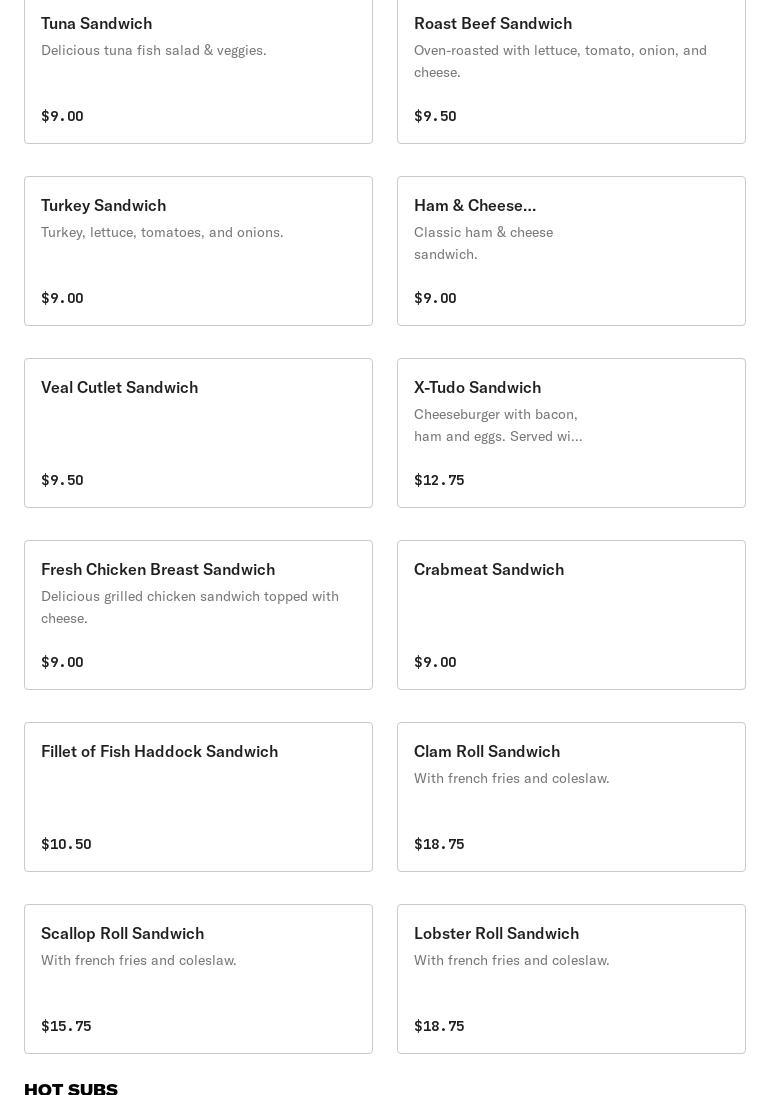 Tuna Sandwich
Delicious tuna fish salad & veggies.

$9.00

Roast Beef Sandwich
Oven-roasted with lettuce, tomato, onion, and cheese.

$9.50

Turkey Sandwich
Turkey, lettuce, tomatoes, and onions.

$9.00

Ham & Cheese...
Classic ham & cheese sandwich.

$9.00

Veal Cutlet Sandwich

$9.50

X-Tudo Sandwich
Cheeseburger with bacon, ham and eggs. Served wi...

$12.75

Fresh Chicken Breast Sandwich
Delicious grilled chicken sandwich topped with cheese.

$9.00

Crabmeat Sandwich

$9.00

Fillet of Fish Haddock Sandwich

$10.50

Clam Roll Sandwich
With french fries and coleslaw.

$18.75

Scallop Roll Sandwich
With french fries and coleslaw.

$15.75

Lobster Roll Sandwich
With french fries and coleslaw.

$18.75

HOT SUBS